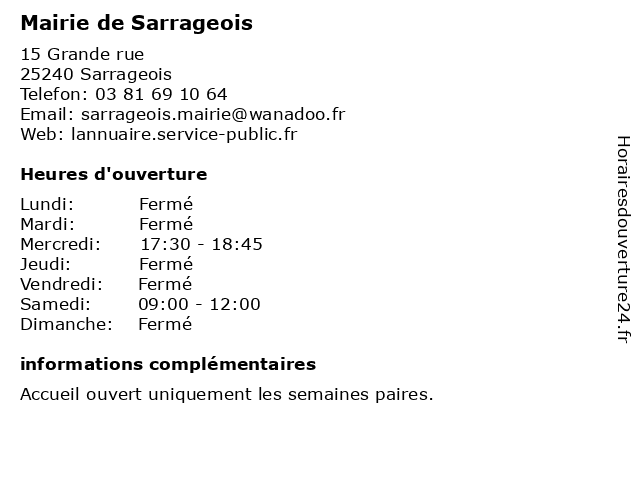 Mairie de Sarrageois

15 Grande rue
25240 Sarrageois
Telefon: 03 81 69 10 64
Email: sarrageois.mairie@wanadoo.fr
Web: lannuaire.service-public.fr

Heures d'ouverture

| | |
|---|---|
| Lundi: | Fermé |
| Mardi: | Fermé |
| Mercredi: | 17:30 - 18:45 |
| Jeudi: | Fermé |
| Vendredi: | Fermé |
| Samedi: | 09:00 - 12:00 |
| Dimanche: | Fermé |

informations complémentaires

Accueil ouvert uniquement les semaines paires.

Horairesdouverture24.fr